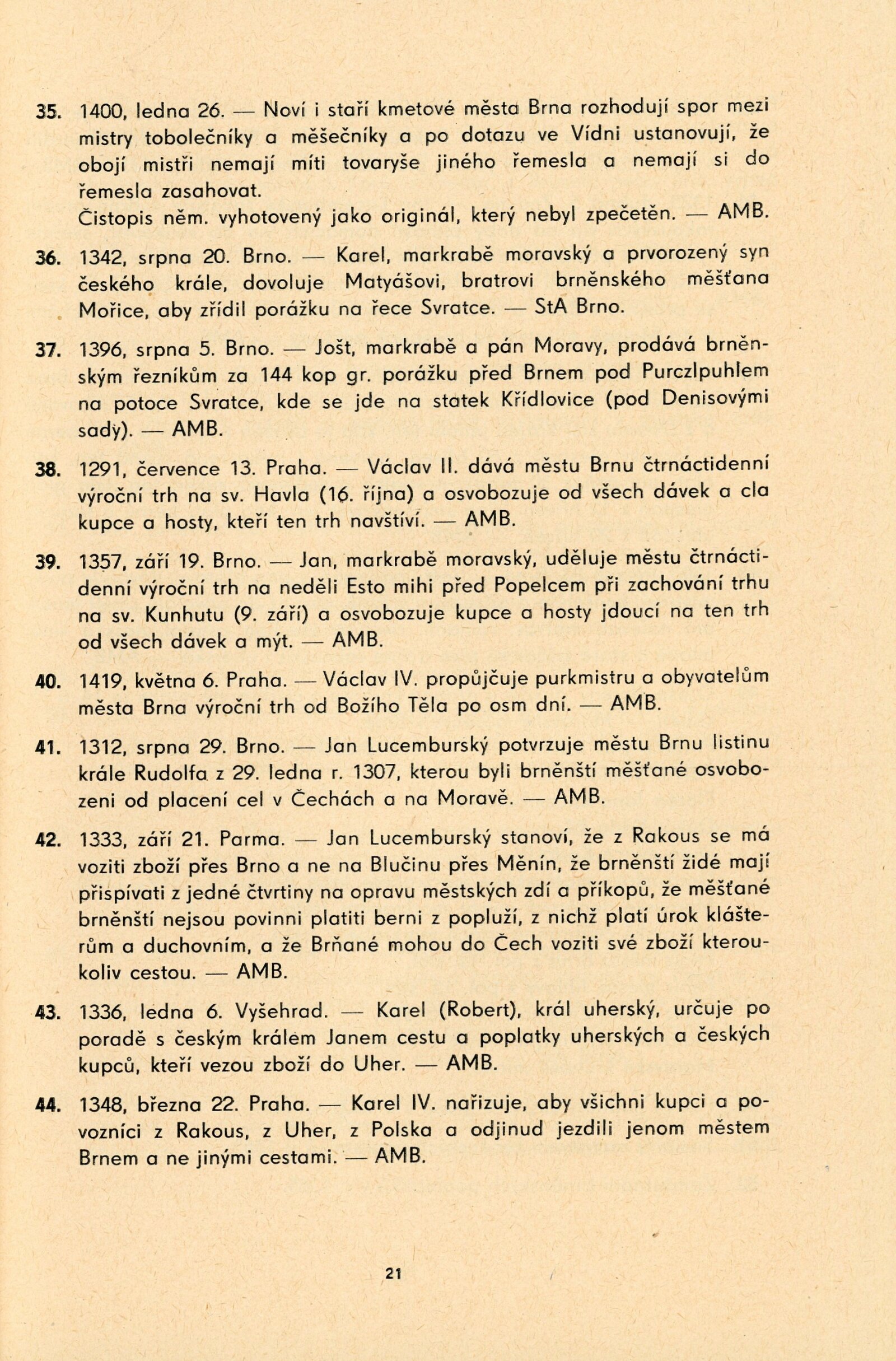 35. 1400, ledna 26. — Noví i staří kmetové města Brna rozhodují spor mezi mistry tobolečníky a měšečníky a po dotazu ve Vídni ustanovují, že obojí mistři nemají míti tovaryše jiného řemesla a nemají si do řemesla zasahovat.
Čistopis něm. vyhotovený jako originál, který nebyl zpečetěn. — AMB.

36. 1342, srpna 20. Brno. — Karel, markrabě moravský a prvorozený syn českého krále, dovoluje Matyášovi, bratrovi brněnského měšťana Mořice, aby zřídil porážku na řece Svratce. — StA Brno.

37. 1396, srpna 5. Brno. — Jošt, markrabě a pán Moravy, prodává brněnským řezníkům za 144 kop gr. porážku před Brnem pod Purczlpuhlem na potoce Svratce, kde se jde na statek Křídlovice (pod Denisovými sady). — AMB.

38. 1291, července 13. Praha. — Václav II. dává městu Brnu čtrnáctidenní výroční trh na sv. Havla (16. října) a osvobozuje od všech dávek a cla kupce a hosty, kteří ten trh navštíví. — AMB.

39. 1357, září 19. Brno. — Jan, markrabě moravský, uděluje městu čtrnáctidenní výroční trh na neděli Esto mihi před Popelcem při zachování trhu na sv. Kunhutu (9. září) a osvobozuje kupce a hosty jdoucí na ten trh od všech dávek a mýt. — AMB.

40. 1419, května 6. Praha. — Václav IV. propůjčuje purkmistru a obyvatelům města Brna výroční trh od Božího Těla po osm dní. — AMB.

41. 1312, srpna 29. Brno. — Jan Lucemburský potvrzuje městu Brnu listinu krále Rudolfa z 29. ledna r. 1307, kterou byli brněnští měšťané osvobozeni od placení cel v Čechách a na Moravě. — AMB.

42. 1333, září 21. Parma. — Jan Lucemburský stanoví, že z Rakous se má voziti zboží přes Brno a ne na Blučinu přes Měnín, že brněnští židé mají přispívati z jedné čtvrtiny na opravu městských zdí a příkopů, že měšťané brněnští nejsou povinni platiti berni z popluží, z nichž platí úrok klášterům a duchovním, a že Brňané mohou do Čech voziti své zboží kteroukoliv cestou. — AMB.

43. 1336, ledna 6. Vyšehrad. — Karel (Robert), král uherský, určuje po poradě s českým králem Janem cestu a poplatky uherských a českých kupců, kteří vezou zboží do Uher. — AMB.

44. 1348, března 22. Praha. — Karel IV. nařizuje, aby všichni kupci a povozníci z Rakous, z Uher, z Polska a odjinud jezdili jenom městem Brnem a ne jinými cestami. — AMB.

21